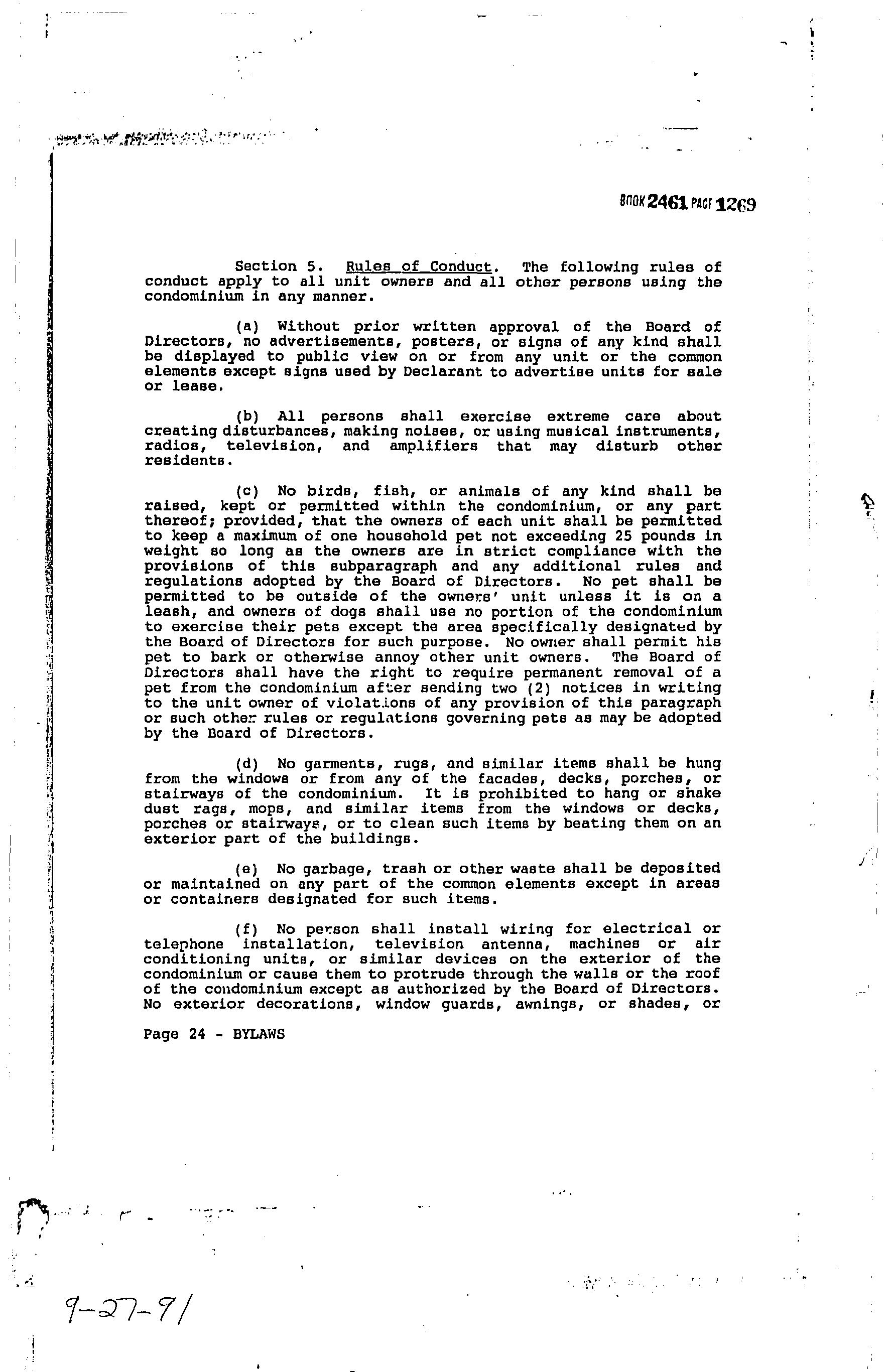 BOOK 2461 PAGE 1269

Section 5. Rules of Conduct. The following rules of conduct apply to all unit owners and all other persons using the condominium in any manner.

(a) Without prior written approval of the Board of Directors, no advertisements, posters, or signs of any kind shall be displayed to public view on or from any unit or the common elements except signs used by Declarant to advertise units for sale or lease.

(b) All persons shall exercise extreme care about creating disturbances, making noises, or using musical instruments, radios, television, and amplifiers that may disturb other residents.

(c) No birds, fish, or animals of any kind shall be raised, kept or permitted within the condominium, or any part thereof; provided, that the owners of each unit shall be permitted to keep a maximum of one household pet not exceeding 25 pounds in weight so long as the owners are in strict compliance with the provisions of this subparagraph and any additional rules and regulations adopted by the Board of Directors. No pet shall be permitted to be outside of the owners' unit unless it is on a leash, and owners of dogs shall use no portion of the condominium to exercise their pets except the area specifically designated by the Board of Directors for such purpose. No owner shall permit his pet to bark or otherwise annoy other unit owners. The Board of Directors shall have the right to require permanent removal of a pet from the condominium after sending two (2) notices in writing to the unit owner of violations of any provision of this paragraph or such other rules or regulations governing pets as may be adopted by the Board of Directors.

(d) No garments, rugs, and similar items shall be hung from the windows or from any of the facades, decks, porches, or stairways of the condominium. It is prohibited to hang or shake dust rags, mops, and similar items from the windows or decks, porches or stairways, or to clean such items by beating them on an exterior part of the buildings.

(e) No garbage, trash or other waste shall be deposited or maintained on any part of the common elements except in areas or containers designated for such items.

(f) No person shall install wiring for electrical or telephone installation, television antenna, machines or air conditioning units, or similar devices on the exterior of the condominium or cause them to protrude through the walls or the roof of the condominium except as authorized by the Board of Directors. No exterior decorations, window guards, awnings, or shades, or

Page 24 - BYLAWS

9-27-91